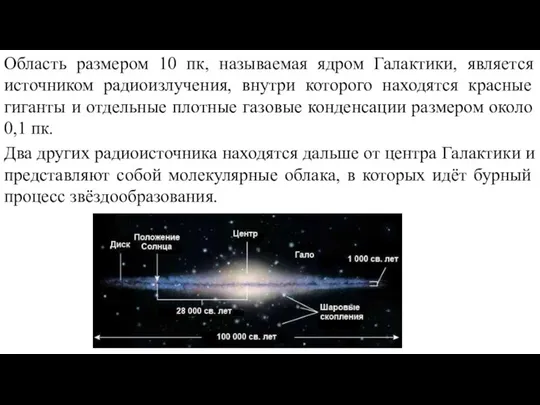 Область размером 10 пк, называемая ядром Галактики, является источником радиоизлучения, внутри которого находятся красные гиганты и отдельные плотные газовые конденсации размером около 0,1 пк.

Два других радиоисточника находятся дальше от центра Галактики и представляют собой молекулярные облака, в которых идёт бурный процесс звёздообразования.

Диск
Положение Солнца
Центр
Гало
1 000 св. лет
28 000 св. лет
Шаровые скопления
100 000 св. лет